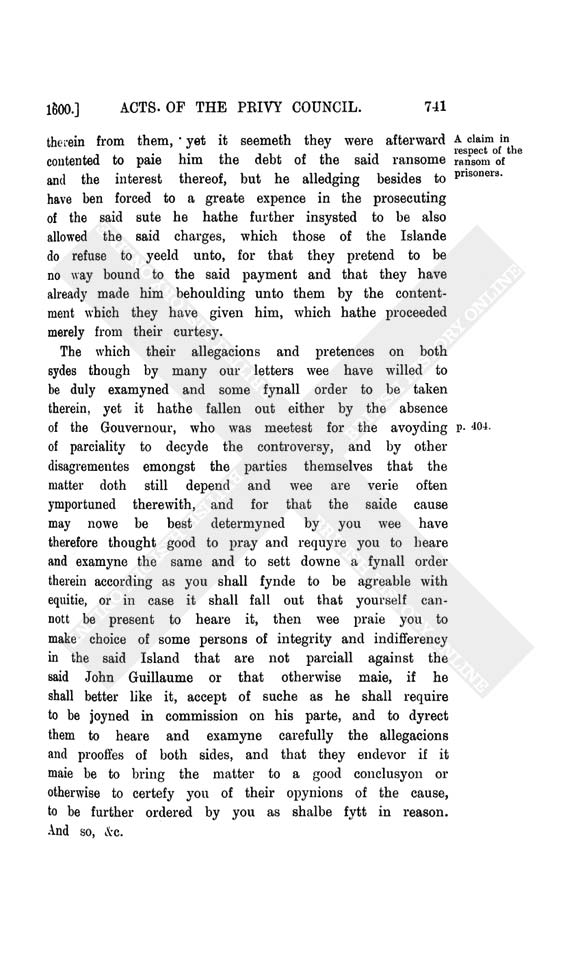 1600.] ACTS OF THE PRIVY COUNCIL. 741

therein from them, yet it seemeth they were afterward contented to paie him the debt of the said ransome and the interest thereof, but he alledging besides to have ben forced to a greate expence in the prosecuting of the said sute he hathe further insysted to be also allowed the said charges, which those of the Islande do refuse to yeeld unto, for that they pretend to be no way bound to the said payment and that they have already made him behoulding unto them by the contentment which they have given him, which hathe proceeded merely from their curtesy.

A claim in respect of the ransom of prisoners.

The which their allegacions and pretences on both sydes though by many our letters wee have willed to be duly examyned and some fynall order to be taken therein, yet it hathe fallen out either by the absence of the Gouvernour, who was meetest for the avoyding of parciality to decyde the controversy, and by other disagrementes emongst the parties themselves that the matter doth still depend and wee are verie often ymportuned therewith, and for that the saide cause may nowe be best determyned by you wee have therefore thought good to pray and requyre you to heare and examyne the same and to sett downe a fynall order therein according as you shall fynde to be agreable with equitie, or in case it shall fall out that yourself cannott be present to heare it, then wee praie you to make choice of some persons of integrity and indifferency in the said Island that are not parciall against the said John Guillaume or that otherwise maie, if he shall better like it, accept of suche as he shall require to be joyned in commission on his parte, and to dyrect them to heare and examyne carefully the allegacions and prooffes of both sides, and that they endevor if it maie be to bring the matter to a good conclusyon or otherwise to certefy you of their opynions of the cause, to be further ordered by you as shalbe fytt in reason. And so, &c.

p. 404.